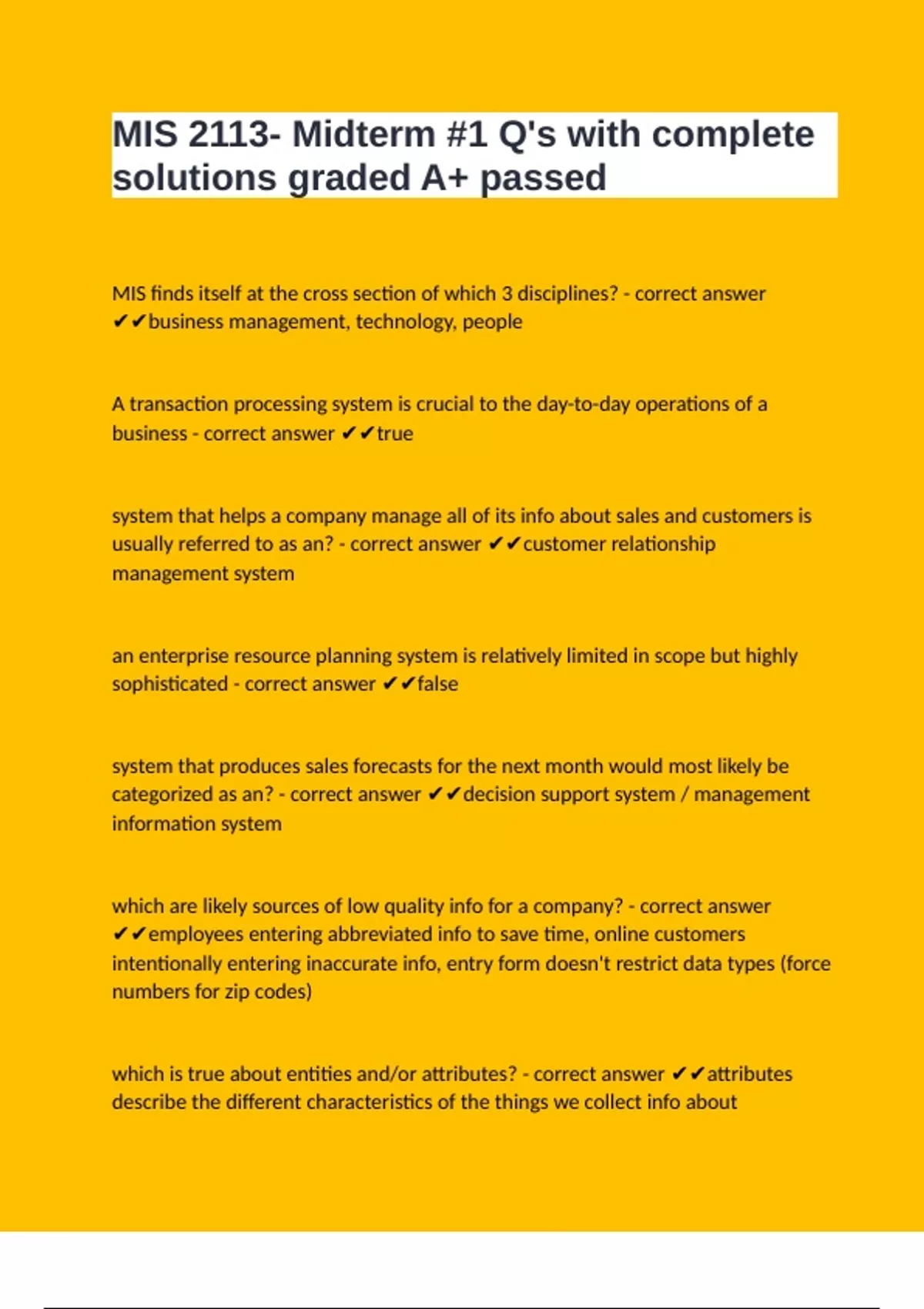 MIS 2113- Midterm #1 Q's with complete solutions graded A+ passed

MIS finds itself at the cross section of which 3 disciplines? - correct answer ✔✔business management, technology, people

A transaction processing system is crucial to the day-to-day operations of a business - correct answer ✔✔true

system that helps a company manage all of its info about sales and customers is usually referred to as an? - correct answer ✔✔customer relationship management system

an enterprise resource planning system is relatively limited in scope but highly sophisticated - correct answer ✔✔false

system that produces sales forecasts for the next month would most likely be categorized as an? - correct answer ✔✔decision support system / management information system

which are likely sources of low quality info for a company? - correct answer ✔✔employees entering abbreviated info to save time, online customers intentionally entering inaccurate info, entry form doesn't restrict data types (force numbers for zip codes)

which is true about entities and/or attributes? - correct answer ✔✔attributes describe the different characteristics of the things we collect info about